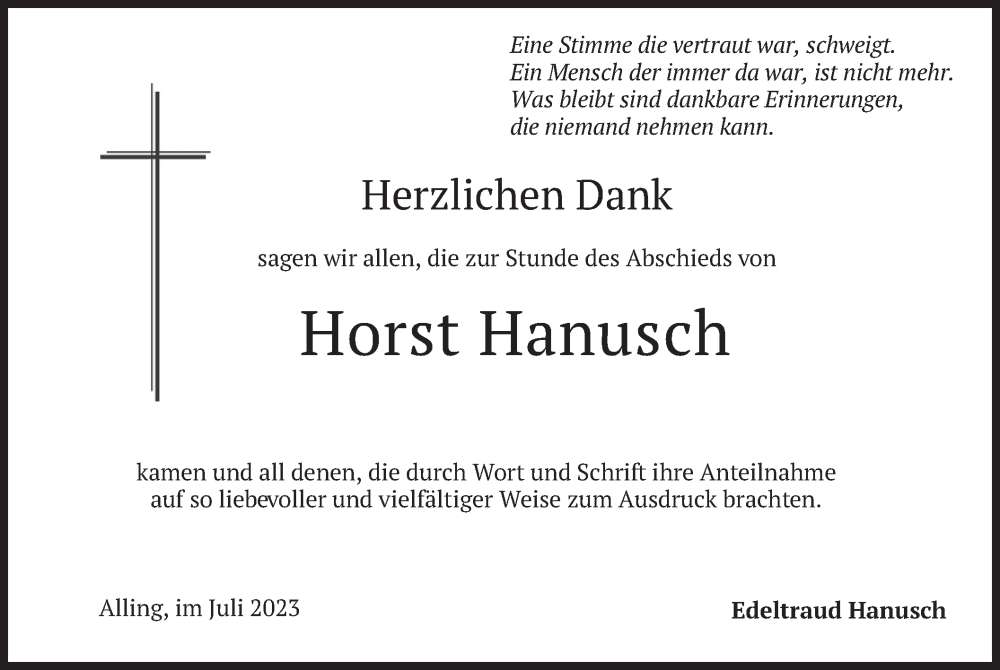 Eine Stimme die vertraut war, schweigt.
Ein Mensch der immer da war, ist nicht mehr.
Was bleibt sind dankbare Erinnerungen,
die niemand nehmen kann.

Herzlichen Dank

sagen wir allen, die zur Stunde des Abschieds von

Horst Hanusch

kamen und all denen, die durch Wort und Schrift ihre Anteilnahme auf so liebevoller und vielfältiger Weise zum Ausdruck brachten.

Alling, im Juli 2023

Edeltraud Hanusch